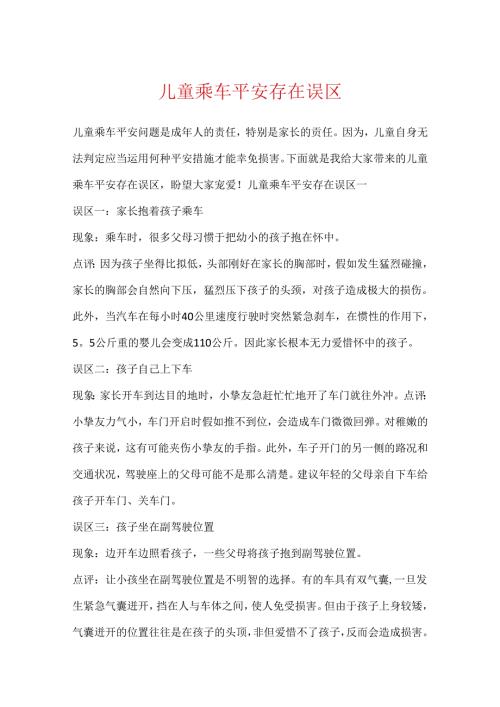 儿童乘车平安存在误区

儿童乘车平安问题是成年人的责任，特别是家长的责任。因为，儿童自身无法判定应当运用何种平安措施才能幸免损害。下面就是我给大家带来的儿童乘车平安存在误区，盼望大家宠爱！儿童乘车平安存在误区一

误区一：家长抱着孩子乘车

现象：乘车时，很多父母习惯于把幼小的孩子抱在怀中。

点评：因为孩子坐得比拟低，头部刚好在家长的胸部时，假如发生猛烈碰撞，家长的胸部会自然向下压，猛烈压下孩子的头颈，对孩子造成极大的损伤。此外，当汽车在每小时40公里速度行驶时突然紧急刹车，在惯性的作用下，5。5公斤重的婴儿会变成110公斤。因此家长根本无力爱惜怀中的孩子。

误区二：孩子自己上下车

现象：家长开车到达目的地时，小挚友急赶忙忙地开了车门就往外冲。点评：小挚友力气小，车门开启时假如推不到位，会造成车门微微回弹。对稚嫩的孩子来说，这有可能夹伤小挚友的手指。此外，车子开门的另一侧的路况和交通状况，驾驶座上的父母可能不是那么清楚。建议年轻的父母亲自下车给孩子开车门、关车门。

误区三：孩子坐在副驾驶位置

现象：边开车边照看孩子，一些父母将孩子抱到副驾驶位置。

点评：让小孩坐在副驾驶位置是不明智的选择。有的车具有双气囊，一旦发生紧急气囊迸开，挡在人与车体之间，使人免受损害。但由于孩子上身较矮，气囊迸开的位置往往是在孩子的头顶，非但爱惜不了孩子，反而会造成损害。